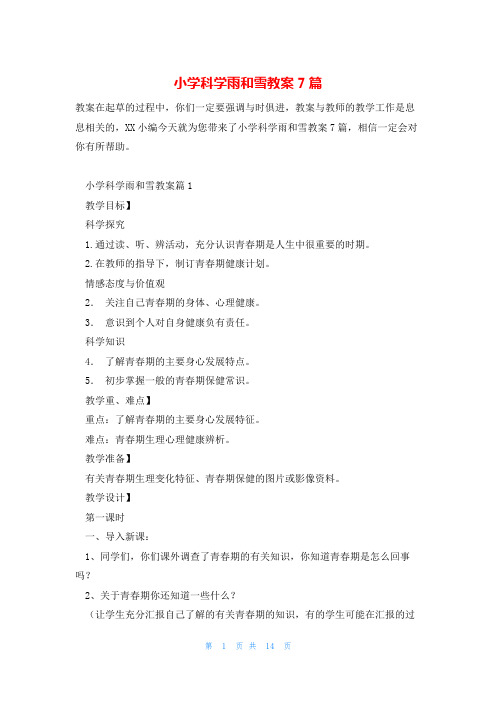 小学科学雨和雪教案 7 篇

教案在起草的过程中，你们一定要强调与时俱进，教案与教师的教学工作是息息相关的，XX 小编今天就为您带来了小学科学雨和雪教案 7 篇，相信一定会对你有所帮助。

小学科学雨和雪教案篇 1

教学目标】

科学探究

1.通过读、听、辨活动，充分认识青春期是人生中很重要的时期。

2.在教师的指导下，制订青春期健康计划。

情感态度与价值观

2． 关注自己青春期的身体、心理健康。

3． 意识到个人对自身健康负有责任。

科学知识

4． 了解青春期的主要身心发展特点。

5． 初步掌握一般的青春期保健常识。

教学重、难点】

重点：了解青春期的主要身心发展特征。

难点：青春期生理心理健康辨析。

教学准备】

有关青春期生理变化特征、青春期保健的图片或影像资料。

教学设计】

第一课时

一、导入新课：

1、同学们，你们课外调查了青春期的有关知识，你知道青春期是怎么回事吗？

2、关于青春期你还知道一些什么？

（让学生充分汇报自己了解的有关青春期的知识，有的学生可能在汇报的过

第 1 页 共 14 页